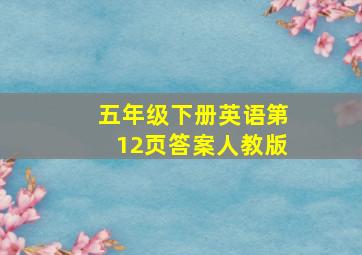 五年级下册英语第12页答案人教版